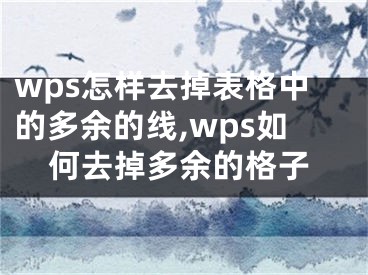 wps怎样去掉表格中的多余的线,wps如何去掉多余的格子